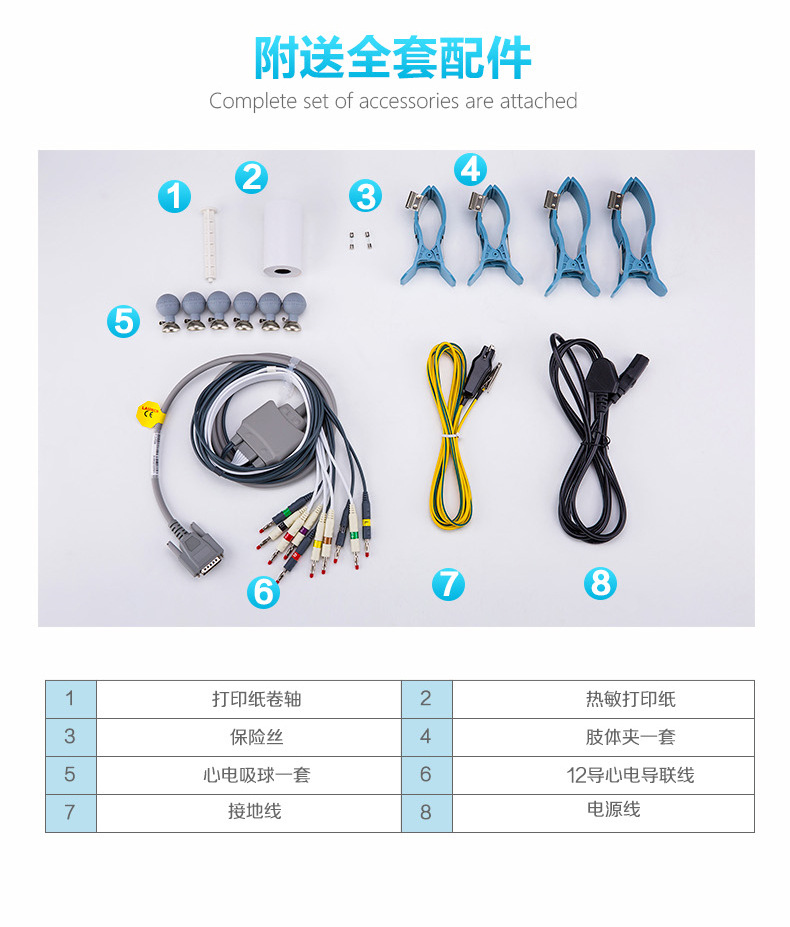 附送全套配件

Complete set of accessories are attached

1 2 3 4 5 6 7 8

| 1 | 打印纸卷轴 | 2 | 热敏打印纸 |
|---|---|---|---|
| 3 | 保险丝 | 4 | 肢体夹一套 |
| 5 | 心电吸球一套 | 6 | 12导心电导联线 |
| 7 | 接地线 | 8 | 电源线 |